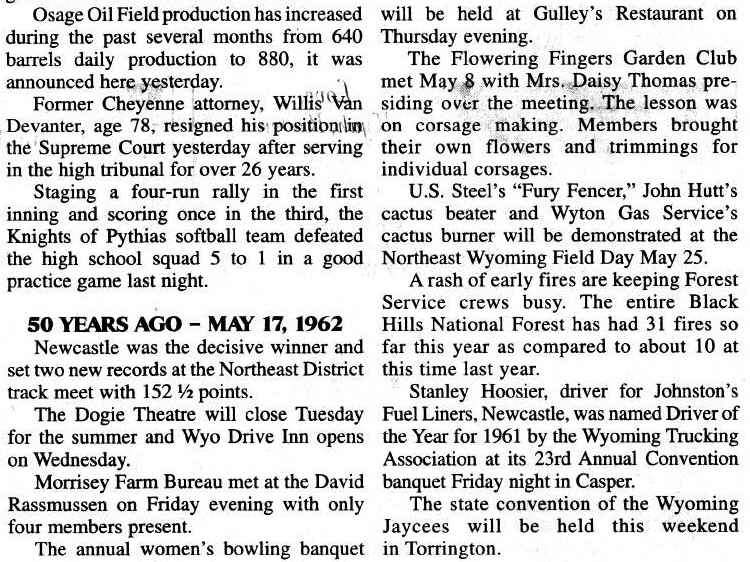 Osage Oil Field production has increased during the past several months from 640 barrels daily production to 880, it was announced here yesterday.

Former Cheyenne attorney, Willis Van Devanter, age 78, resigned his position in the Supreme Court yesterday after serving in the high tribunal for over 26 years.

Staging a four-run rally in the first inning and scoring once in the third, the Knights of Pythias softball team defeated the high school squad 5 to 1 in a good practice game last night.

50 YEARS AGO – MAY 17, 1962

Newcastle was the decisive winner and set two new records at the Northeast District track meet with 152 ½ points.

The Dogie Theatre will close Tuesday for the summer and Wyo Drive Inn opens on Wednesday.

Morrisey Farm Bureau met at the David Rassmussen on Friday evening with only four members present.

The annual women's bowling banquet will be held at Gulley's Restaurant on Thursday evening.

The Flowering Fingers Garden Club met May 8 with Mrs. Daisy Thomas presiding over the meeting. The lesson was on corsage making. Members brought their own flowers and trimmings for individual corsages.

U.S. Steel's "Fury Fencer," John Hutt's cactus beater and Wyton Gas Service's cactus burner will be demonstrated at the Northeast Wyoming Field Day May 25.

A rash of early fires are keeping Forest Service crews busy. The entire Black Hills National Forest has had 31 fires so far this year as compared to about 10 at this time last year.

Stanley Hoosier, driver for Johnston's Fuel Liners, Newcastle, was named Driver of the Year for 1961 by the Wyoming Trucking Association at its 23rd Annual Convention banquet Friday night in Casper.

The state convention of the Wyoming Jaycees will be held this weekend in Torrington.